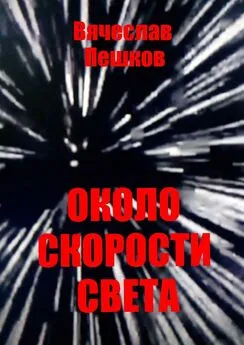 Вячеслав
Пешков

ОКОЛО
СКОРОСТИ
СВЕТА